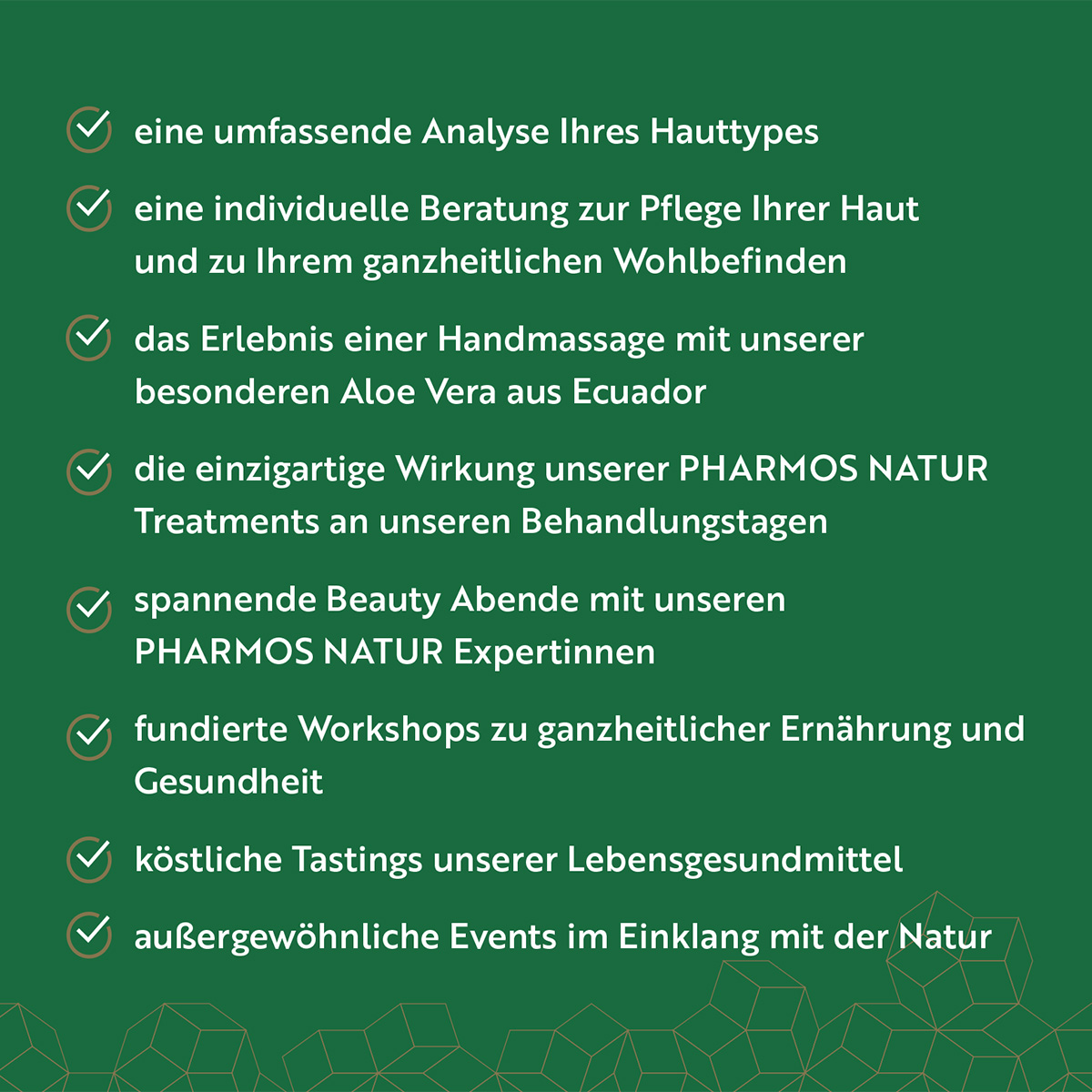 eine umfassende Analyse Ihres Hauttypes

eine individuelle Beratung zur Pflege Ihrer Haut und zu Ihrem ganzheitlichen Wohlbefinden

das Erlebnis einer Handmassage mit unserer besonderen Aloe Vera aus Ecuador

die einzigartige Wirkung unserer PHARMOS NATUR Treatments an unseren Behandlungstagen

spannende Beauty Abende mit unseren PHARMOS NATUR Expertinnen

fundierte Workshops zu ganzheitlicher Ernährung und Gesundheit

köstliche Tastings unserer Lebensgesundmittel

außergewöhnliche Events im Einklang mit der Natur